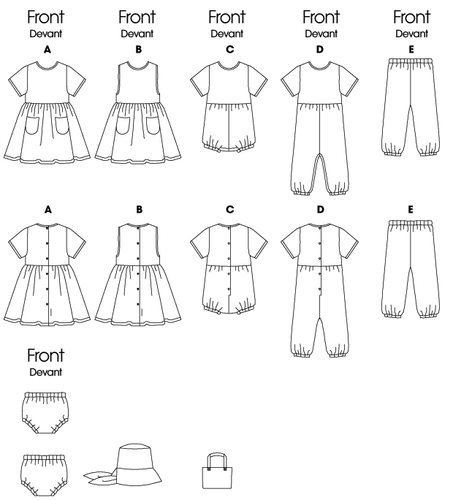 Front
Devant
A

Front
Devant
B

Front
Devant
C

Front
Devant
D

Front
Devant
E

A

B

C

D

E

Front
Devant